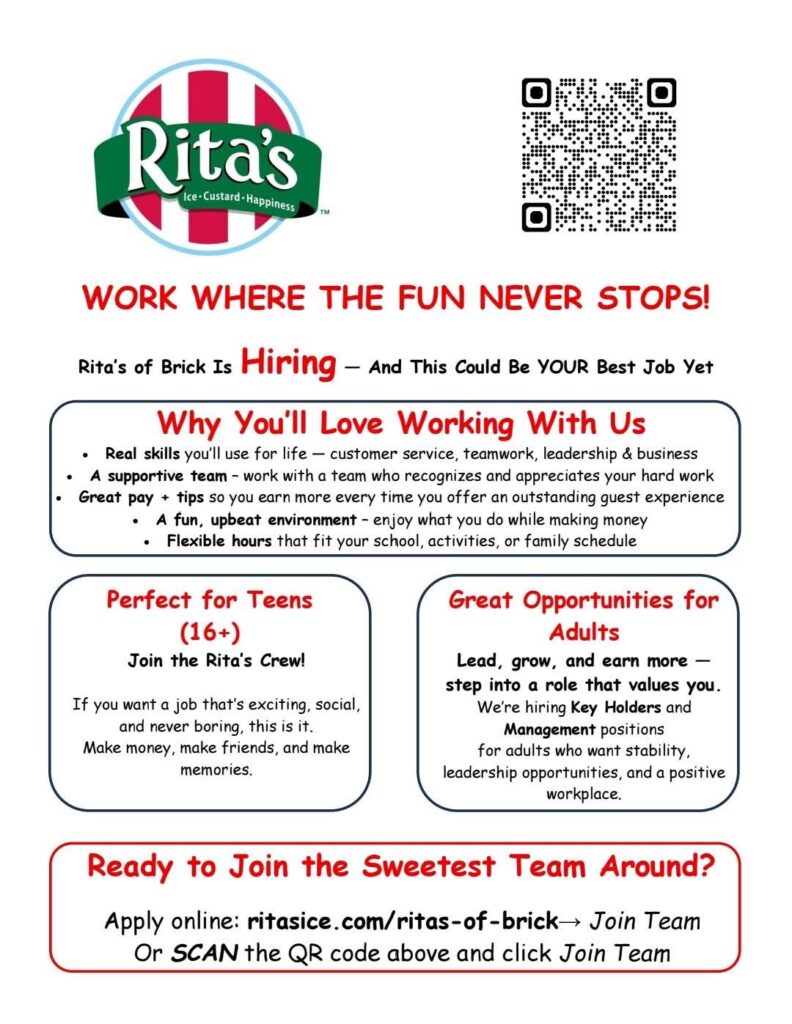 Rita's
Ice • Custard • Happiness
™

WORK WHERE THE FUN NEVER STOPS!

Rita's of Brick Is Hiring — And This Could Be YOUR Best Job Yet

Why You'll Love Working With Us

• Real skills you'll use for life — customer service, teamwork, leadership & business
• A supportive team – work with a team who recognizes and appreciates your hard work
• Great pay + tips so you earn more every time you offer an outstanding guest experience
• A fun, upbeat environment – enjoy what you do while making money
• Flexible hours that fit your school, activities, or family schedule

Perfect for Teens (16+)

Join the Rita's Crew!

If you want a job that's exciting, social, and never boring, this is it. Make money, make friends, and make memories.

Great Opportunities for Adults

Lead, grow, and earn more — step into a role that values you.

We're hiring Key Holders and Management positions for adults who want stability, leadership opportunities, and a positive workplace.

Ready to Join the Sweetest Team Around?

Apply online: ritasice.com/ritas-of-brick→ Join Team
Or SCAN the QR code above and click Join Team